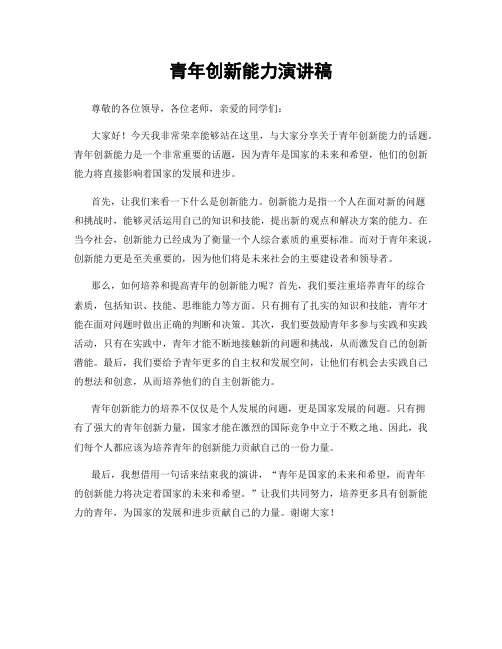 青年创新能力演讲稿

尊敬的各位领导，各位老师，亲爱的同学们：

大家好！今天我非常荣幸能够站在这里，与大家分享关于青年创新能力的话题。青年创新能力是一个非常重要的话题，因为青年是国家的未来和希望，他们的创新能力将直接影响着国家的发展和进步。

首先，让我们来看一下什么是创新能力。创新能力是指一个人在面对新的问题和挑战时，能够灵活运用自己的知识和技能，提出新的观点和解决方案的能力。在当今社会，创新能力已经成为了衡量一个人综合素质的重要标准。而对于青年来说，创新能力更是至关重要的，因为他们将是未来社会的主要建设者和领导者。

那么，如何培养和提高青年的创新能力呢？首先，我们要注重培养青年的综合素质，包括知识、技能、思维能力等方面。只有拥有了扎实的知识和技能，青年才能在面对问题时做出正确的判断和决策。其次，我们要鼓励青年多参与实践和实践活动，只有在实践中，青年才能不断地接触新的问题和挑战，从而激发自己的创新潜能。最后，我们要给予青年更多的自主权和发展空间，让他们有机会去实践自己的想法和创意，从而培养他们的自主创新能力。

青年创新能力的培养不仅仅是个人发展的问题，更是国家发展的问题。只有拥有了强大的青年创新力量，国家才能在激烈的国际竞争中立于不败之地。因此，我们每个人都应该为培养青年的创新能力贡献自己的一份力量。

最后，我想借用一句话来结束我的演讲，“青年是国家的未来和希望，而青年的创新能力将决定着国家的未来和希望。”让我们共同努力，培养更多具有创新能力的青年，为国家的发展和进步贡献自己的力量。谢谢大家！